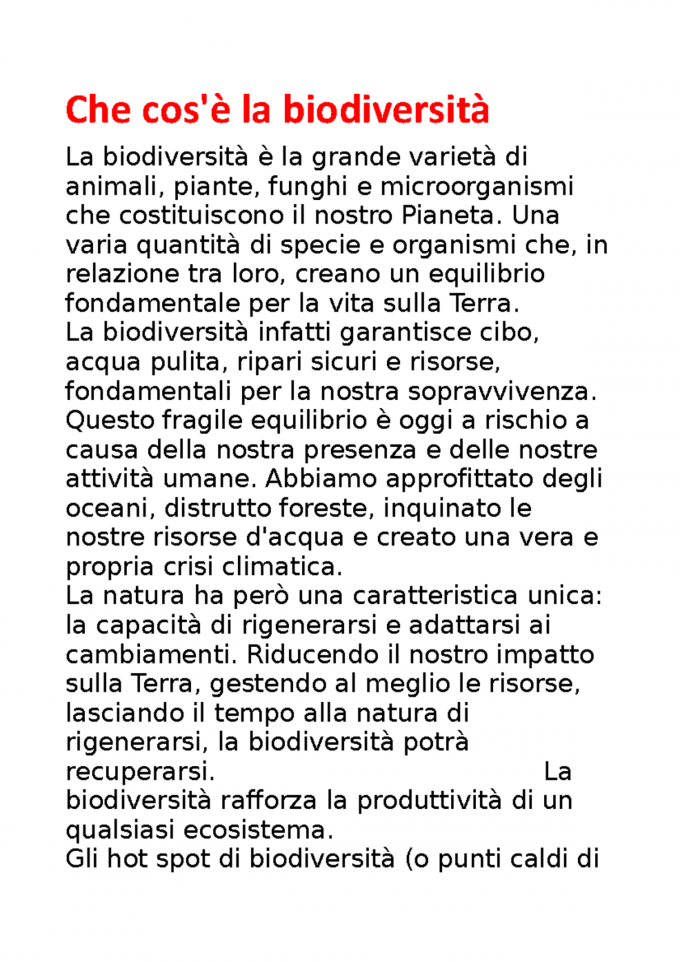 Che cos'è la biodiversità

La biodiversità è la grande varietà di animali, piante, funghi e microorganismi che costituiscono il nostro Pianeta. Una varia quantità di specie e organismi che, in relazione tra loro, creano un equilibrio fondamentale per la vita sulla Terra.
La biodiversità infatti garantisce cibo, acqua pulita, ripari sicuri e risorse, fondamentali per la nostra sopravvivenza.
Questo fragile equilibrio è oggi a rischio a causa della nostra presenza e delle nostre attività umane. Abbiamo approfittato degli oceani, distrutto foreste, inquinato le nostre risorse d'acqua e creato una vera e propria crisi climatica.
La natura ha però una caratteristica unica: la capacità di rigenerarsi e adattarsi ai cambiamenti. Riducendo il nostro impatto sulla Terra, gestendo al meglio le risorse, lasciando il tempo alla natura di rigenerarsi, la biodiversità potrà recuperarsi. La biodiversità rafforza la produttività di un qualsiasi ecosistema.
Gli hot spot di biodiversità (o punti caldi di